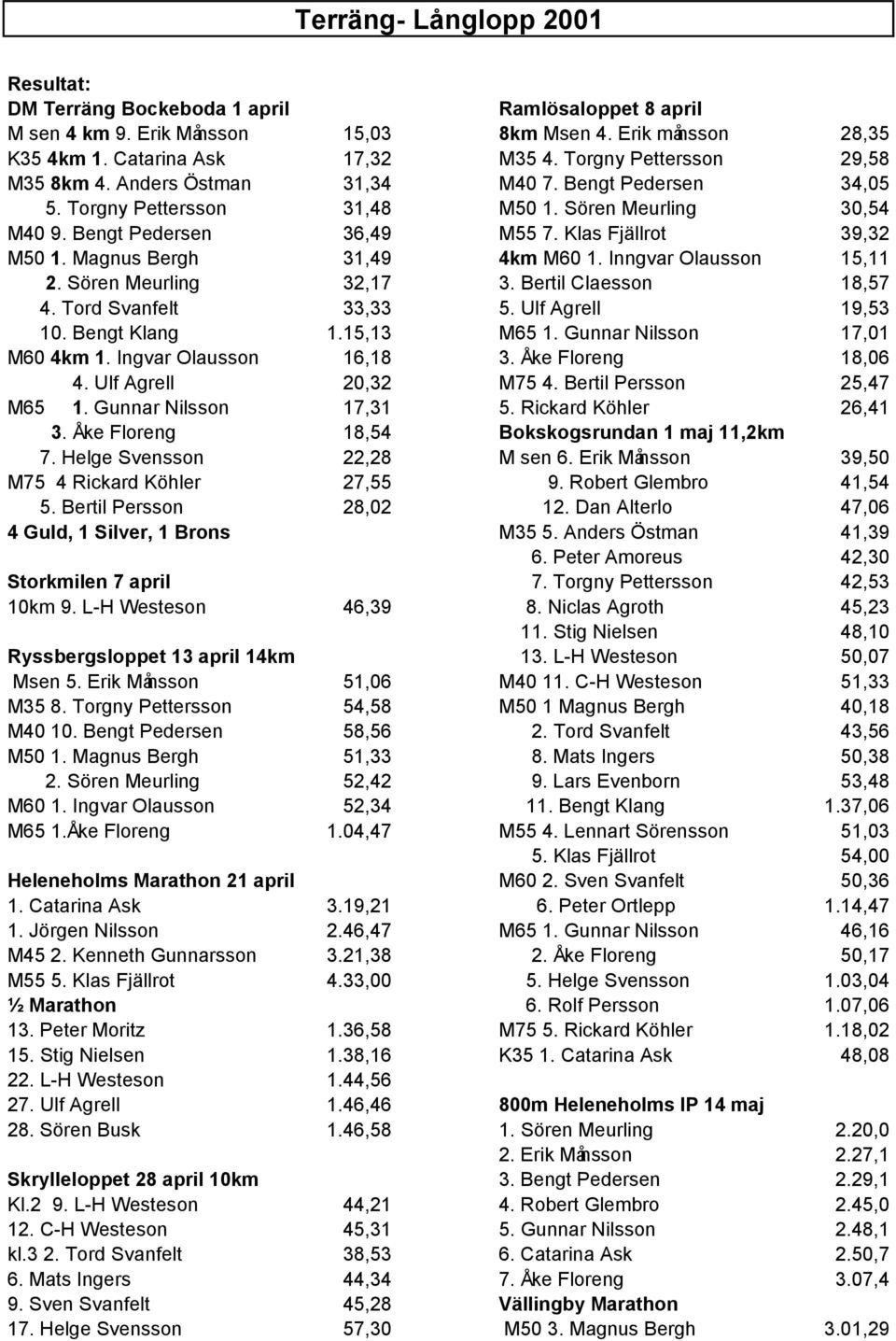 Terräng- Långlopp 2001

Resultat:
DM Terräng Bockeboda 1 april
M sen 4 km 9. Erik Månsson 15,03
K35 4km 1. Catarina Ask 17,32
M35 8km 4. Anders Östman 31,34
5. Torgny Pettersson 31,48
M40 9. Bengt Pedersen 36,49
M50 1. Magnus Bergh 31,49
2. Sören Meurling 32,17
4. Tord Svanfelt 33,33
10. Bengt Klang 1.15,13
M60 4km 1. Ingvar Olausson 16,18
4. Ulf Agrell 20,32
M65 1. Gunnar Nilsson 17,31
3. Åke Floreng 18,54
7. Helge Svensson 22,28
M75 4 Rickard Köhler 27,55
5. Bertil Persson 28,02
4 Guld, 1 Silver, 1 Brons

Storkmilen 7 april
10km 9. L-H Westeson 46,39

Ryssbergsloppet 13 april 14km
Msen 5. Erik Månsson 51,06
M35 8. Torgny Pettersson 54,58
M40 10. Bengt Pedersen 58,56
M50 1. Magnus Bergh 51,33
2. Sören Meurling 52,42
M60 1. Ingvar Olausson 52,34
M65 1.Åke Floreng 1.04,47

Heleneholms Marathon 21 april
1. Catarina Ask 3.19,21
1. Jörgen Nilsson 2.46,47
M45 2. Kenneth Gunnarsson 3.21,38
M55 5. Klas Fjällrot 4.33,00
½ Marathon
13. Peter Moritz 1.36,58
15. Stig Nielsen 1.38,16
22. L-H Westeson 1.44,56
27. Ulf Agrell 1.46,46
28. Sören Busk 1.46,58

Skrylleloppet 28 april 10km
Kl.2 9. L-H Westeson 44,21
12. C-H Westeson 45,31
kl.3 2. Tord Svanfelt 38,53
6. Mats Ingers 44,34
9. Sven Svanfelt 45,28
17. Helge Svensson 57,30

Ramlösaloppet 8 april
8km Msen 4. Erik månsson 28,35
M35 4. Torgny Pettersson 29,58
M40 7. Bengt Pedersen 34,05
M50 1. Sören Meurling 30,54
M55 7. Klas Fjällrot 39,32
4km M60 1. Inngvar Olausson 15,11
3. Bertil Claesson 18,57
5. Ulf Agrell 19,53
M65 1. Gunnar Nilsson 17,01
3. Åke Floreng 18,06
M75 4. Bertil Persson 25,47
5. Rickard Köhler 26,41
Bokskogsrundan 1 maj 11,2km
M sen 6. Erik Månsson 39,50
9. Robert Glembro 41,54
12. Dan Alterlo 47,06
M35 5. Anders Östman 41,39
6. Peter Amoreus 42,30
7. Torgny Pettersson 42,53
8. Niclas Agroth 45,23
11. Stig Nielsen 48,10
13. L-H Westeson 50,07
M40 11. C-H Westeson 51,33
M50 1 Magnus Bergh 40,18
2. Tord Svanfelt 43,56
8. Mats Ingers 50,38
9. Lars Evenborn 53,48
11. Bengt Klang 1.37,06
M55 4. Lennart Sörensson 51,03
5. Klas Fjällrot 54,00
M60 2. Sven Svanfelt 50,36
6. Peter Ortlepp 1.14,47
M65 1. Gunnar Nilsson 46,16
2. Åke Floreng 50,17
5. Helge Svensson 1.03,04
6. Rolf Persson 1.07,06
M75 5. Rickard Köhler 1.18,02
K35 1. Catarina Ask 48,08

800m Heleneholms IP 14 maj
1. Sören Meurling 2.20,0
2. Erik Månsson 2.27,1
3. Bengt Pedersen 2.29,1
4. Robert Glembro 2.45,0
5. Gunnar Nilsson 2.48,1
6. Catarina Ask 2.50,7
7. Åke Floreng 3.07,4
Vällingby Marathon
M50 3. Magnus Bergh 3.01,29